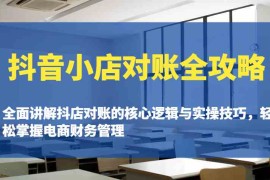 抖音小店对账全攻略

全面讲解抖店对账的核心逻辑与实操技巧，轻松掌握电商财务管理